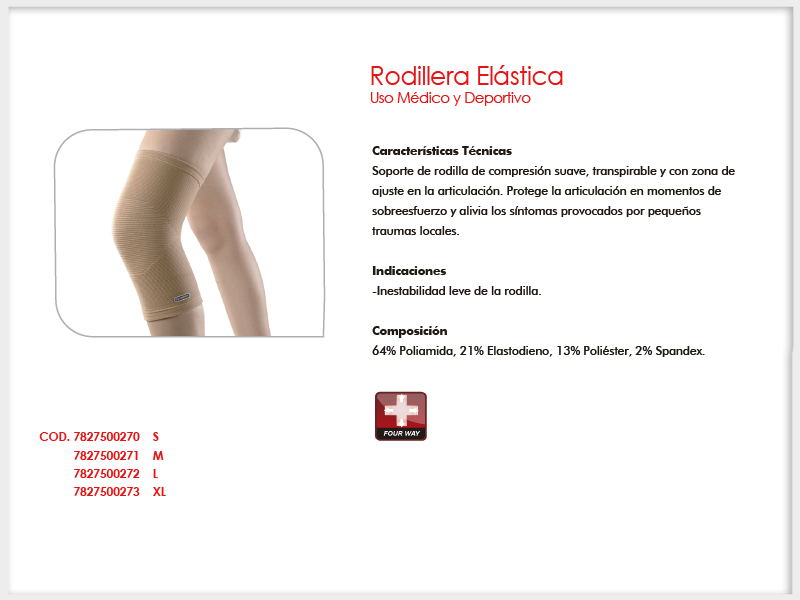 Rodillera Elástica
Uso Médico y Deportivo

Características Técnicas
Soporte de rodilla de compresión suave, transpirable y con zona de ajuste en la articulación. Protege la articulación en momentos de sobreesfuerzo y alivia los síntomas provocados por pequeños traumas locales.

Indicaciones
-Inestabilidad leve de la rodilla.

Composición
64% Poliamida, 21% Elastodieno, 13% Poliéster, 2% Spandex.

FOUR WAY

COD. 7827500270 S
7827500271 M
7827500272 L
7827500273 XL